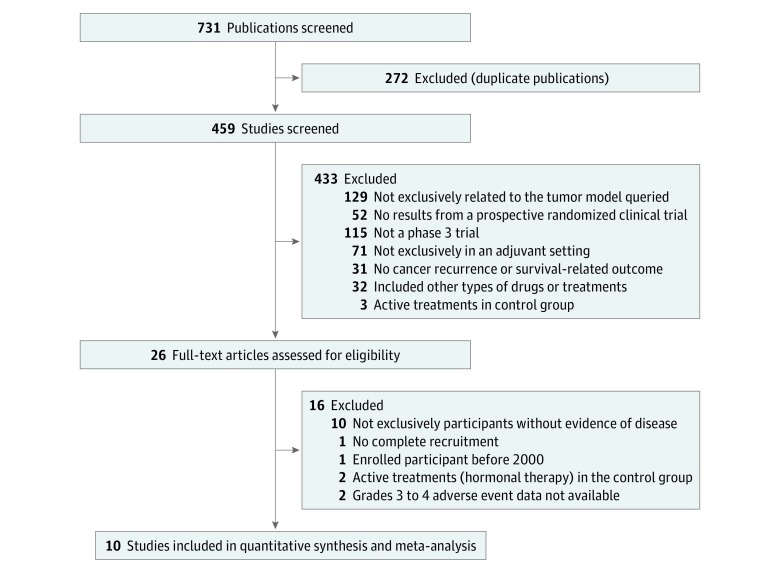 731 Publications screened

272 Excluded (duplicate publications)

459 Studies screened

433 Excluded
129 Not exclusively related to the tumor model queried
52 No results from a prospective randomized clinical trial
115 Not a phase 3 trial
71 Not exclusively in an adjuvant setting
31 No cancer recurrence or survival-related outcome
32 Included other types of drugs or treatments
3 Active treatments in control group

26 Full-text articles assessed for eligibility

16 Excluded
10 Not exclusively participants without evidence of disease
1 No complete recruitment
1 Enrolled participant before 2000
2 Active treatments (hormonal therapy) in the control group
2 Grades 3 to 4 adverse event data not available

10 Studies included in quantitative synthesis and meta-analysis